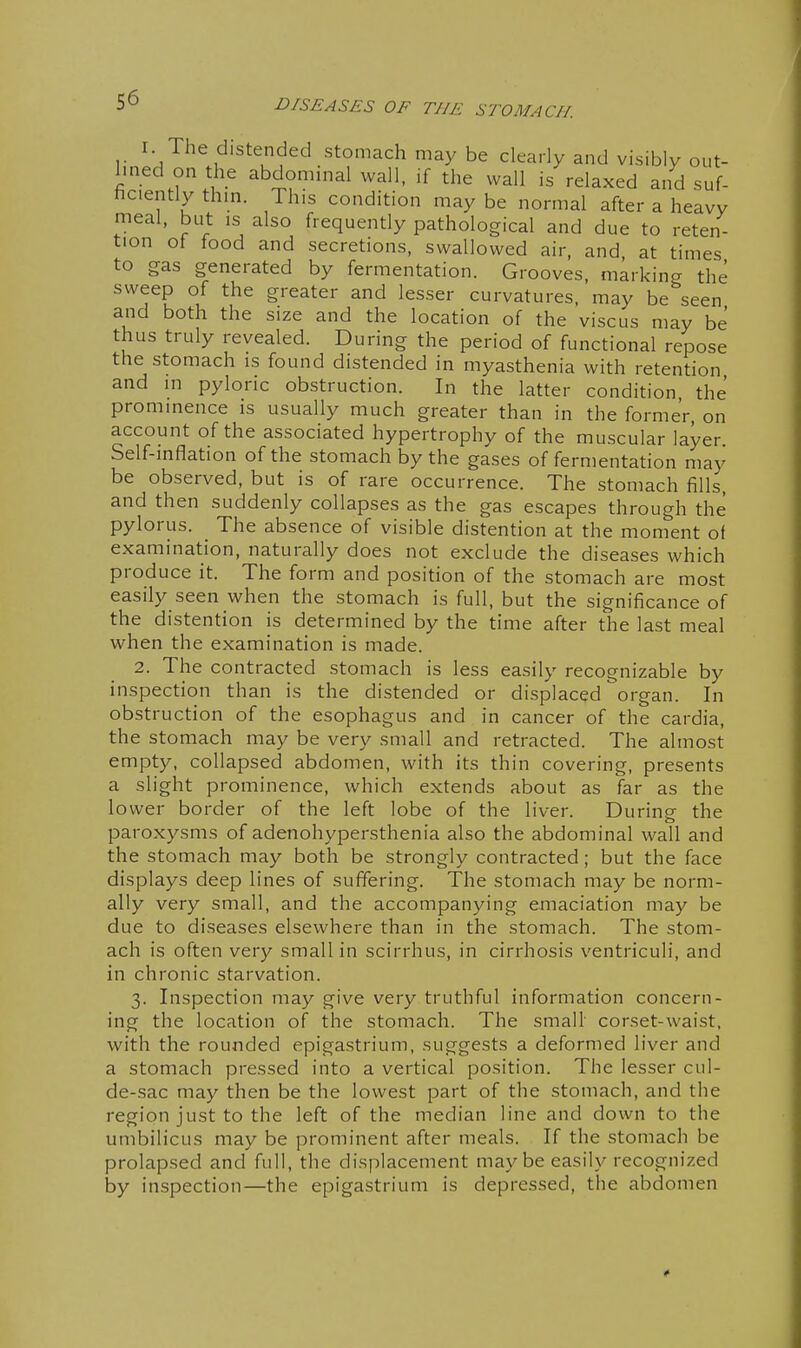 56 DISEASES OF THE STOMACH.

1. The distended stomach may be clearly and visibly outlined on the abdominal wall, if the wall is relaxed and sufficiently thin. This condition may be normal after a heavy meal, but is also frequently pathological and due to retention of food and secretions, swallowed air, and, at times, to gas generated by fermentation. Grooves, marking the sweep of the greater and lesser curvatures, may be seen, and both the size and the location of the viscus may be thus truly revealed. During the period of functional repose the stomach is found distended in myasthenia with retention, and in pyloric obstruction. In the latter condition, the prominence is usually much greater than in the former, on account of the associated hypertrophy of the muscular layer. Self-inflation of the stomach by the gases of fermentation may be observed, but is of rare occurrence. The stomach fills, and then suddenly collapses as the gas escapes through the pylorus. The absence of visible distention at the moment of examination, naturally does not exclude the diseases which produce it. The form and position of the stomach are most easily seen when the stomach is full, but the significance of the distention is determined by the time after the last meal when the examination is made.

2. The contracted stomach is less easily recognizable by inspection than is the distended or displaced organ. In obstruction of the esophagus and in cancer of the cardia, the stomach may be very small and retracted. The almost empty, collapsed abdomen, with its thin covering, presents a slight prominence, which extends about as far as the lower border of the left lobe of the liver. During the paroxysms of adenohypersthenia also the abdominal wall and the stomach may both be strongly contracted; but the face displays deep lines of suffering. The stomach may be normally very small, and the accompanying emaciation may be due to diseases elsewhere than in the stomach. The stomach is often very small in scirrhus, in cirrhosis ventriculi, and in chronic starvation.

3. Inspection may give very truthful information concerning the location of the stomach. The small corset-waist, with the rounded epigastrium, suggests a deformed liver and a stomach pressed into a vertical position. The lesser cul-de-sac may then be the lowest part of the stomach, and the region just to the left of the median line and down to the umbilicus may be prominent after meals. If the stomach be prolapsed and full, the displacement may be easily recognized by inspection—the epigastrium is depressed, the abdomen